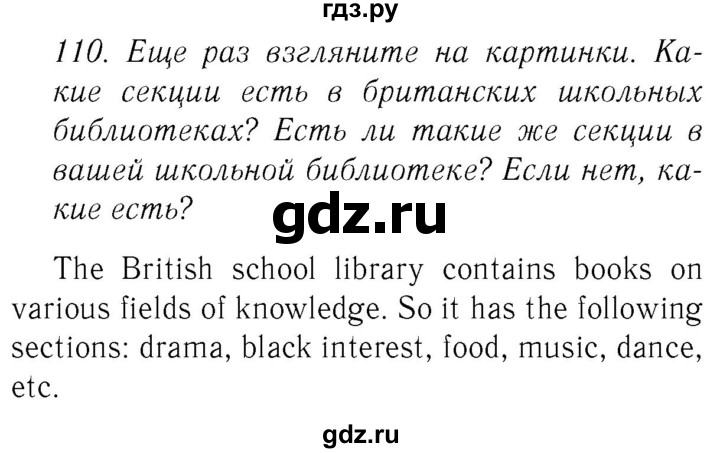 гдз.ру

110. Еще раз взгляните на картинки. Какие секции есть в британских школьных библиотеках? Есть ли такие же секции в вашей школьной библиотеке? Если нет, какие есть?

gdz.ru

The British school library contains books on various fields of knowledge. So it has the following sections: drama, black interest, food, music, dance, etc.

gdz.ru